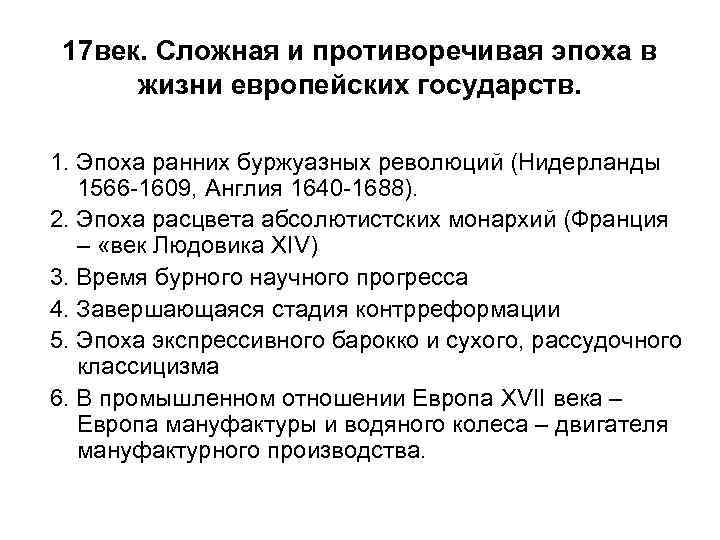 17век. Сложная и противоречивая эпоха в жизни европейских государств.

1. Эпоха ранних буржуазных революций (Нидерланды 1566-1609, Англия 1640-1688).
2. Эпоха расцвета абсолютистских монархий (Франция – «век Людовика XIV)
3. Время бурного научного прогресса
4. Завершающаяся стадия контрреформации
5. Эпоха экспрессивного барокко и сухого, рассудочного классицизма
6. В промышленном отношении Европа XVII века – Европа мануфактуры и водяного колеса – двигателя мануфактурного производства.